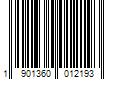 1 901360 012193